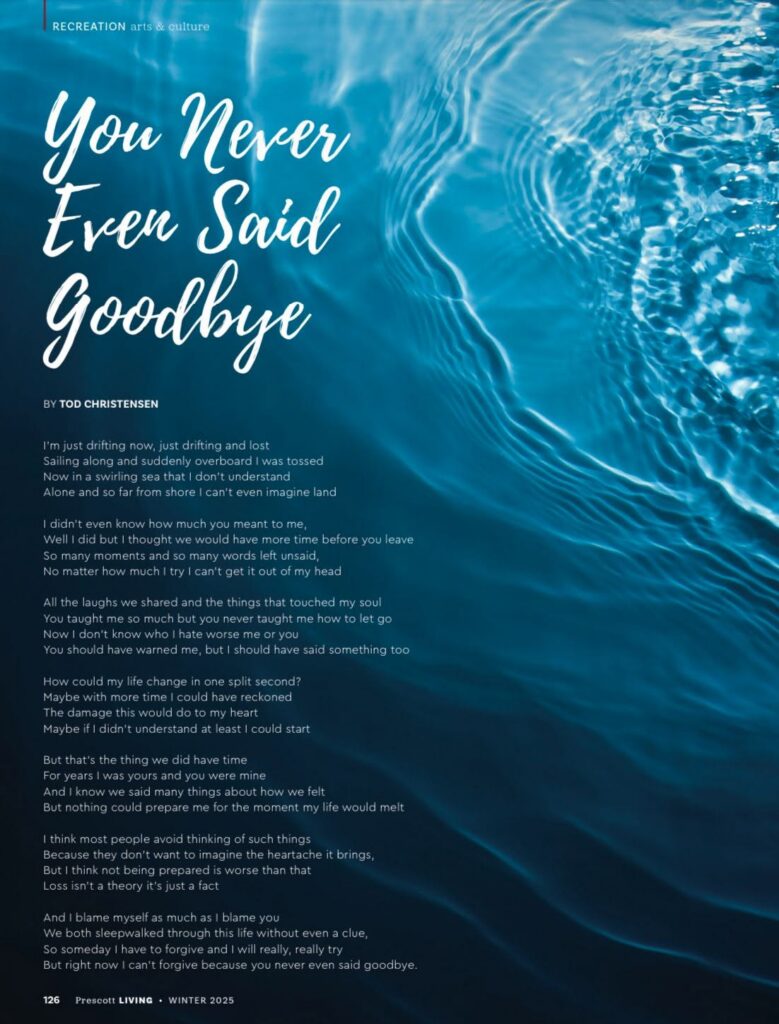 RECREATION arts & culture

You Never Even Said Goodbye

BY TOD CHRISTENSEN

I'm just drifting now, just drifting and lost
Sailing along and suddenly overboard I was tossed
Now in a swirling sea that I don't understand
Alone and so far from shore I can't even imagine land

I didn't even know how much you meant to me,
Well I did but I thought we would have more time before you leave
So many moments and so many words left unsaid,
No matter how much I try I can't get it out of my head

All the laughs we shared and the things that touched my soul
You taught me so much but you never taught me how to let go
Now I don't know who I hate worse me or you
You should have warned me, but I should have said something too

How could my life change in one split second?
Maybe with more time I could have reckoned
The damage this would do to my heart
Maybe if I didn't understand at least I could start

But that's the thing we did have time
For years I was yours and you were mine
And I know we said many things about how we felt
But nothing could prepare me for the moment my life would melt

I think most people avoid thinking of such things
Because they don't want to imagine the heartache it brings,
But I think not being prepared is worse than that
Loss isn't a theory it's just a fact

And I blame myself as much as I blame you
We both sleepwalked through this life without even a clue,
So someday I have to forgive and I will really, really try
But right now I can't forgive because you never even said goodbye.

126 Prescott LIVING • WINTER 2025